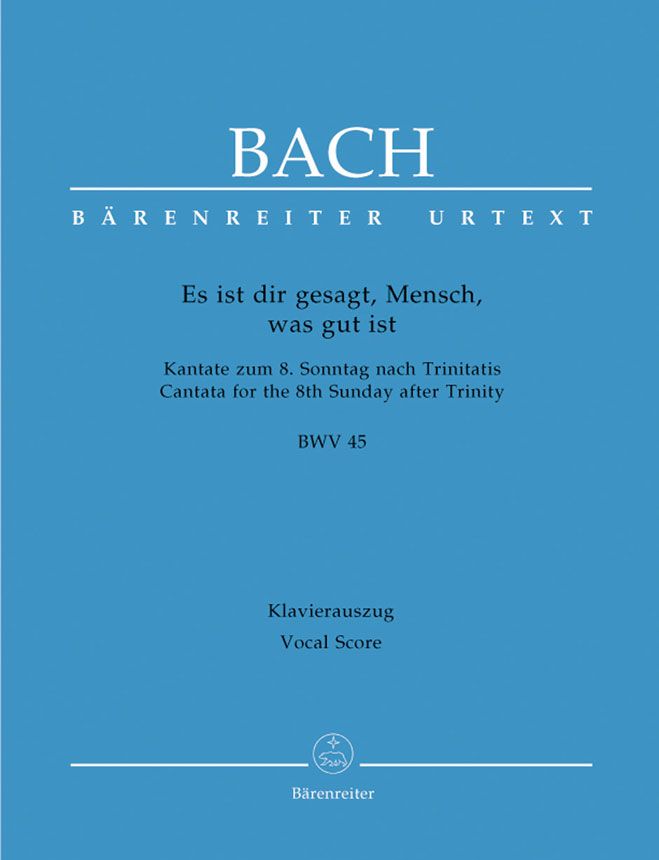 BACH

BÄRENREITER URTEXT

Es ist dir gesagt, Mensch, was gut ist

Kantate zum 8. Sonntag nach Trinitatis
Cantata for the 8th Sunday after Trinity

BWV 45

Klavierauszug
Vocal Score

Bärenreiter